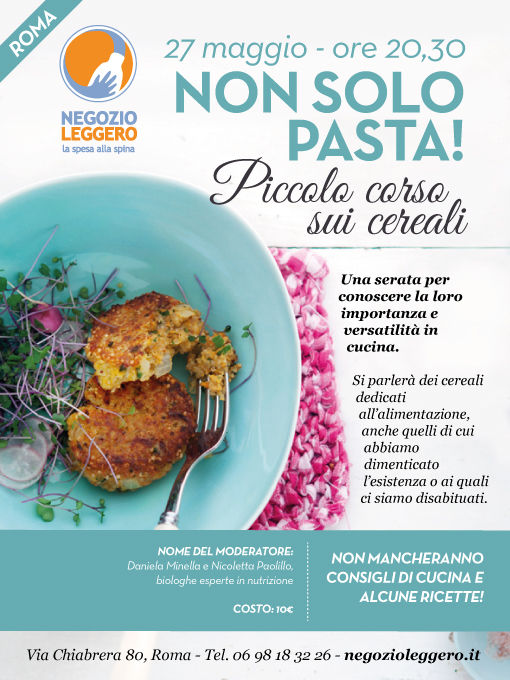 ROMA

NEGOZIO
LEGGERO
la spesa alla spina

27 maggio - ore 20,30

NON SOLO PASTA!

Piccolo corso sui cereali

Una serata per conoscere la loro importanza e versatilità in cucina.

Si parlerà dei cereali dedicati all'alimentazione, anche quelli di cui abbiamo dimenticato l'esistenza o ai quali ci siamo disabituati.

NOME DEL MODERATORE:
Daniela Minella e Nicoletta Paolillo,
biologhe esperte in nutrizione

COSTO: 10€

NON MANCHERANNO CONSIGLI DI CUCINA E ALCUNE RICETTE!

Via Chiabrera 80, Roma - Tel. 06 98 18 32 26 - negozioleggero.it